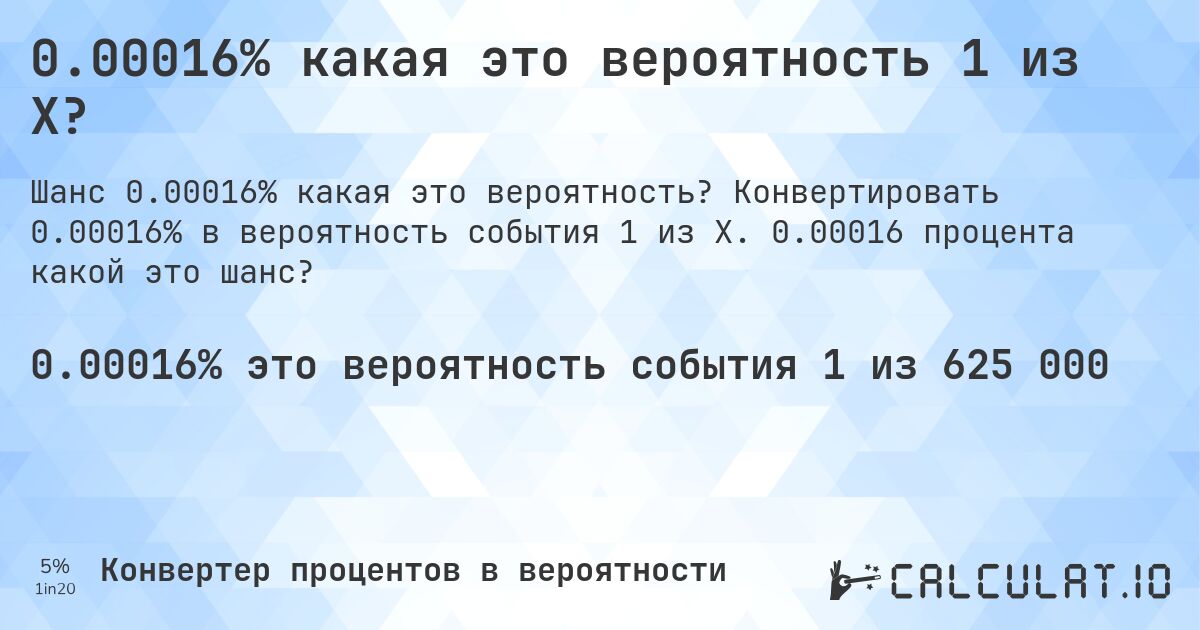 0.00016% какая это вероятность 1 из X?

Шанс 0.00016% какая это вероятность? Конвертировать 0.00016% в вероятность события 1 из X. 0.00016 процента какой это шанс?

0.00016% это вероятность события 1 из 625 000

5%
1in20

Конвертер процентов в вероятности

CALCULAT.IO